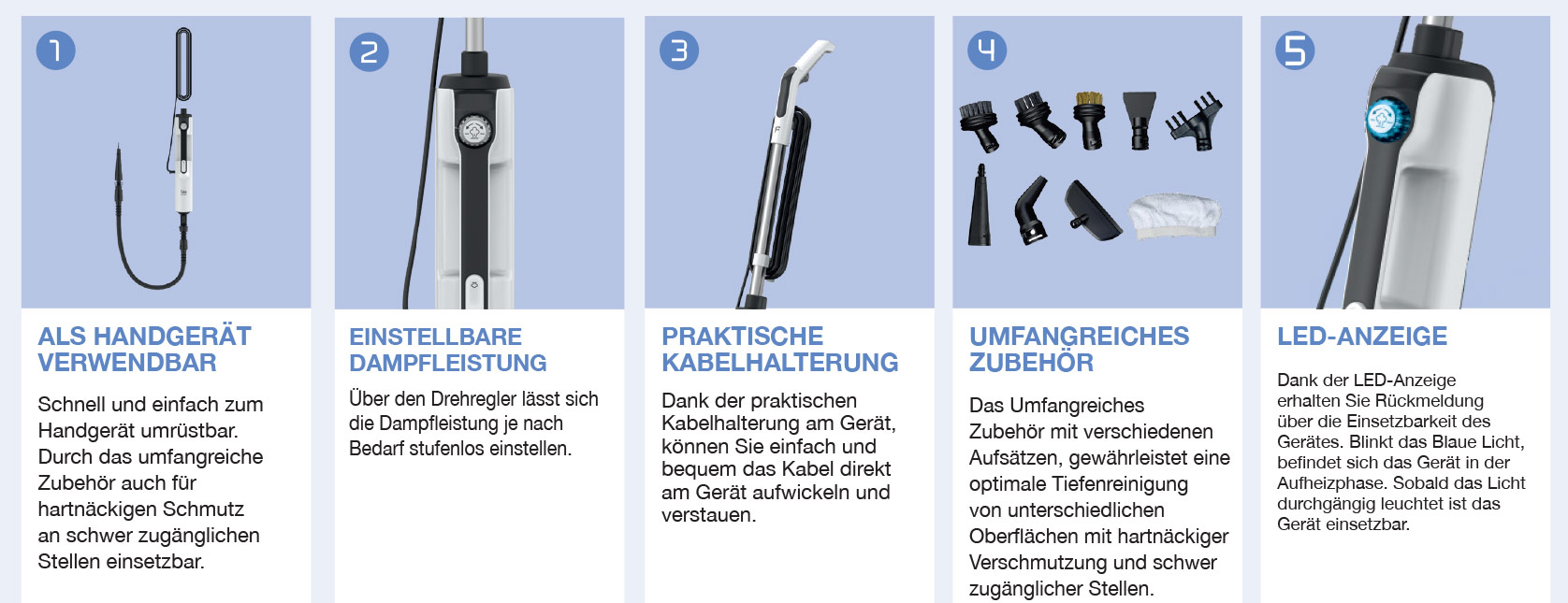 1

ALS HANDGERÄT VERWENDBAR

Schnell und einfach zum Handgerät umrüstbar. Durch das umfangreiche Zubehör auch für hartnäckigen Schmutz an schwer zugänglichen Stellen einsetzbar.

2

EINSTELLBARE DAMPFLEISTUNG

Über den Drehregler lässt sich die Dampfleistung je nach Bedarf stufenlos einstellen.

3

PRAKTISCHE KABELHALTERUNG

Dank der praktischen Kabelhalterung am Gerät, können Sie einfach und bequem das Kabel direkt am Gerät aufwickeln und verstauen.

4

UMFANGREICHES ZUBEHÖR

Das Umfangreiches Zubehör mit verschiedenen Aufsätzen, gewährleistet eine optimale Tiefenreinigung von unterschiedlichen Oberflächen mit hartnäckiger Verschmutzung und schwer zugänglicher Stellen.

5

LED-ANZEIGE

Dank der LED-Anzeige erhalten Sie Rückmeldung über die Einsetzbarkeit des Gerätes. Blinkt das Blaue Licht, befindet sich das Gerät in der Aufheizphase. Sobald das Licht durchgängig leuchtet ist das Gerät einsetzbar.